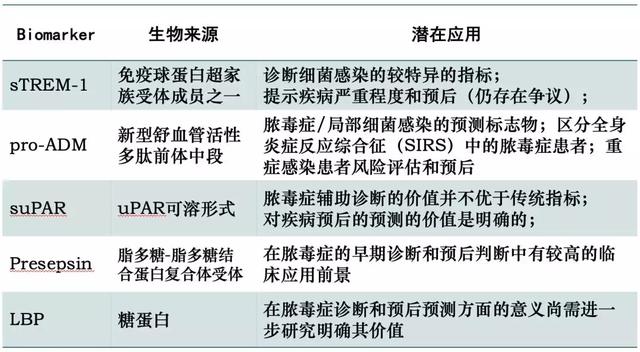 | Biomarker | 生物来源 | 潜在应用 |
|---|---|---|
| sTREM-1 | 免疫球蛋白超家族受体成员之一 | 诊断细菌感染的较特异的指标；提示疾病严重程度和预后（仍存在争议）； |
| pro-ADM | 新型舒血管活性多肽前体中段 | 脓毒症/局部细菌感染的预测标志物；区分全身炎症反应综合征（SIRS）中的脓毒症患者；重症感染患者风险评估和预后 |
| suPAR | uPAR可溶形式 | 脓毒症辅助诊断的价值并不优于传统指标；对疾病预后的预测的价值是明确的； |
| Presepsin | 脂多糖-脂多糖结合蛋白复合体受体 | 在脓毒症的早期诊断和预后判断中有较高的临床应用前景 |
| LBP | 糖蛋白 | 在脓毒症诊断和预后预测方面的意义尚需进一步研究明确其价值 |